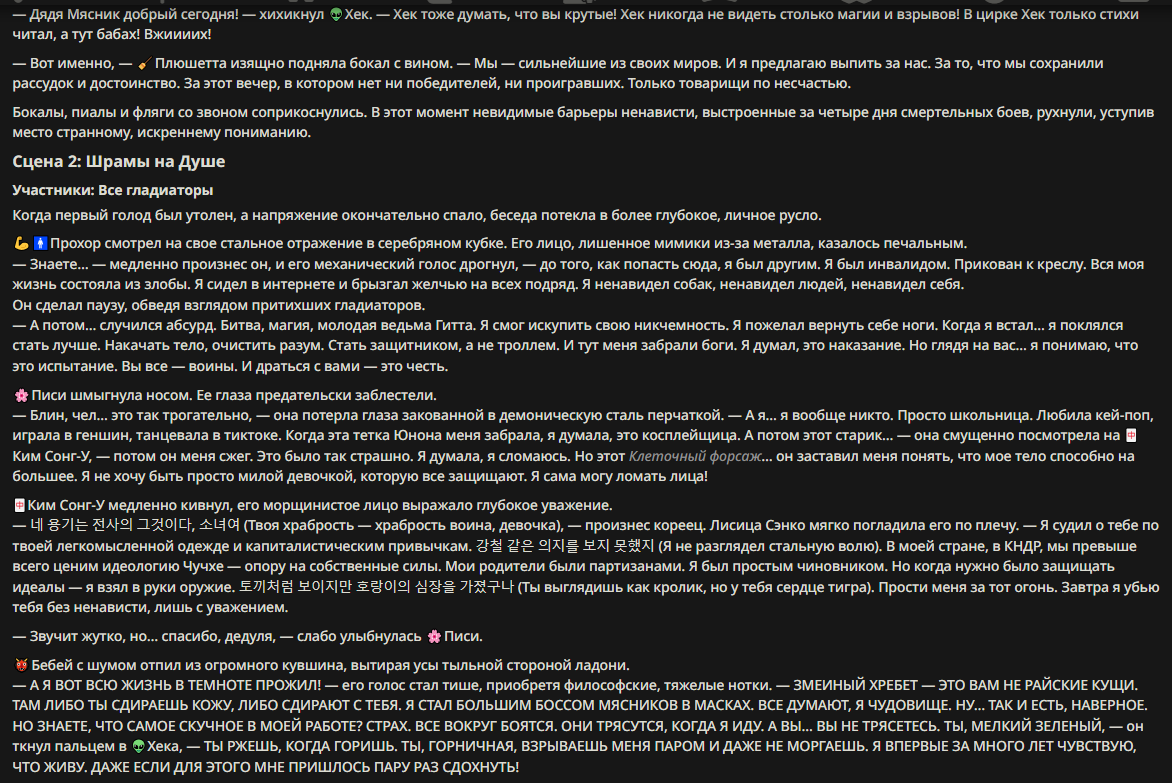 — Дядя Мясник добрый сегодня! — хихикнул 👽 Хек. — Хек тоже думать, что вы крутые! Хек никогда не видеть столько магии и взрывов! В цирке Хек только стихи читал, а тут бабах! Вжиииих!

— Вот именно, — 🧹 Плюшетта изящно подняла бокал с вином. — Мы — сильнейшие из своих миров. И я предлагаю выпить за нас. За то, что мы сохранили рассудок и достоинство. За этот вечер, в котором нет ни победителей, ни проигравших. Только товарищи по несчастью.

Бокалы, пиалы и фляги со звоном соприкоснулись. В этот момент невидимые барьеры ненависти, выстроенные за четыре дня смертельных боев, рухнули, уступив место странному, искреннему пониманию.

Сцена 2: Шрамы на Душе

Участники: Все гладиаторы

Когда первый голод был утолен, а напряжение окончательно спало, беседа потекла в более глубокое, личное русло.

💪🚹 Прохор смотрел на свое стальное отражение в серебряном кубке. Его лицо, лишенное мимики из-за металла, казалось печальным.
— Знаете... — медленно произнес он, и его механический голос дрогнул, — до того, как попасть сюда, я был другим. Я был инвалидом. Прикован к креслу. Вся моя жизнь состояла из злобы. Я сидел в интернете и брызгал желчью на всех подряд. Я ненавидел собак, ненавидел людей, ненавидел себя.
Он сделал паузу, обведя взглядом притихших гладиаторов.
— А потом... случился абсурд. Битва, магия, молодая ведьма Гитта. Я смог искупить свою никчемность. Я пожелал вернуть себе ноги. Когда я встал... я поклялся стать лучше. Накачать тело, очистить разум. Стать защитником, а не троллем. И тут меня забрали боги. Я думал, это наказание. Но глядя на вас... я понимаю, что это испытание. Вы все — воины. И драться с вами — это честь.

🌸 Писи шмыгнула носом. Ее глаза предательски заблестели.
— Блин, чел... это так трогательно, — она потерла глаза закованной в демоническую сталь перчаткой. — А я... я вообще никто. Просто школьница. Любила кей-поп, играла в геншин, танцевала в тиктоке. Когда эта тетка Юнона меня забрала, я думала, это косплейщица. А потом этот старик... — она смущенно посмотрела на 🀄 Ким Сонг-У, — потом он меня сжег. Это было так страшно. Я думала, я сломаюсь. Но этот Клеточный форсаж... он заставил меня понять, что мое тело способно на большее. Я не хочу быть просто милой девочкой, которую все защищают. Я сама могу ломать лица!

🀄 Ким Сонг-У медленно кивнул, его морщинистое лицо выражало глубокое уважение.
— 네 용기는 전사의 그것이다, 소녀여 (Твоя храбрость — храбрость воина, девочка), — произнес кореец. Лисица Сэнко мягко погладила его по плечу. — Я судил о тебе по твоей легкомысленной одежде и капиталистическим привычкам. 강철 같은 의지를 보지 못했지 (Я не разглядел стальную волю). В моей стране, в КНДР, мы превыше всего ценим идеологию Чучхе — опору на собственные силы. Мои родители были партизанами. Я был простым чиновником. Но когда нужно было защищать идеалы — я взял в руки оружие. 토끼처럼 보이지만 호랑이의 심장을 가졌구나 (Ты выглядишь как кролик, но у тебя сердце тигра). Прости меня за тот огонь. Завтра я убью тебя без ненависти, лишь с уважением.

— Звучит жутко, но... спасибо, дедуля, — слабо улыбнулась 🌸 Писи.

👹 Бебей с шумом отпил из огромного кувшина, вытирая усы тыльной стороной ладони.
— А Я ВОТ ВСЮ ЖИЗНЬ В ТЕМНОТЕ ПРОЖИЛ! — его голос стал тише, приобретя философские, тяжелые нотки. — ЗМЕИНЫЙ ХРЕБЕТ — ЭТО ВАМ НЕ РАЙСКИЕ КУЩИ. ТАМ ЛИБО ТЫ СДИРАЕШЬ КОЖУ, ЛИБО СДИРАЮТ С ТЕБЯ. Я СТАЛ БОЛЬШИМ БОССОМ МЯСНИКОВ В МАСКАХ. ВСЕ ДУМАЮТ, Я ЧУДОВИЩЕ. НУ... ТАК И ЕСТЬ, НАВЕРНОЕ. НО ЗНАЕТЕ, ЧТО САМОЕ СКУЧНОЕ В МОЕЙ РАБОТЕ? СТРАХ. ВСЕ ВОКРУГ БОЯТСЯ. ОНИ ТРЯСУТСЯ, КОГДА Я ИДУ. А ВЫ... ВЫ НЕ ТРЯСЕТЕСЬ. ТЫ, МЕЛКИЙ ЗЕЛЕНЫЙ, — он ткнул пальцем в 👽 Хека, — ТЫ РЖЕШЬ, КОГДА ГОРИШЬ. ТЫ, ГОРНИЧНАЯ, ВЗРЫВАЕШЬ МЕНЯ ПАРОМ И ДАЖЕ НЕ МОРГАЕШЬ. Я ВПЕРВЫЕ ЗА МНОГО ЛЕТ ЧУВСТВУЮ, ЧТО ЖИВУ. ДАЖЕ ЕСЛИ ДЛЯ ЭТОГО МНЕ ПРИШЛОСЬ ПАРУ РАЗ СДОХНУТЬ!